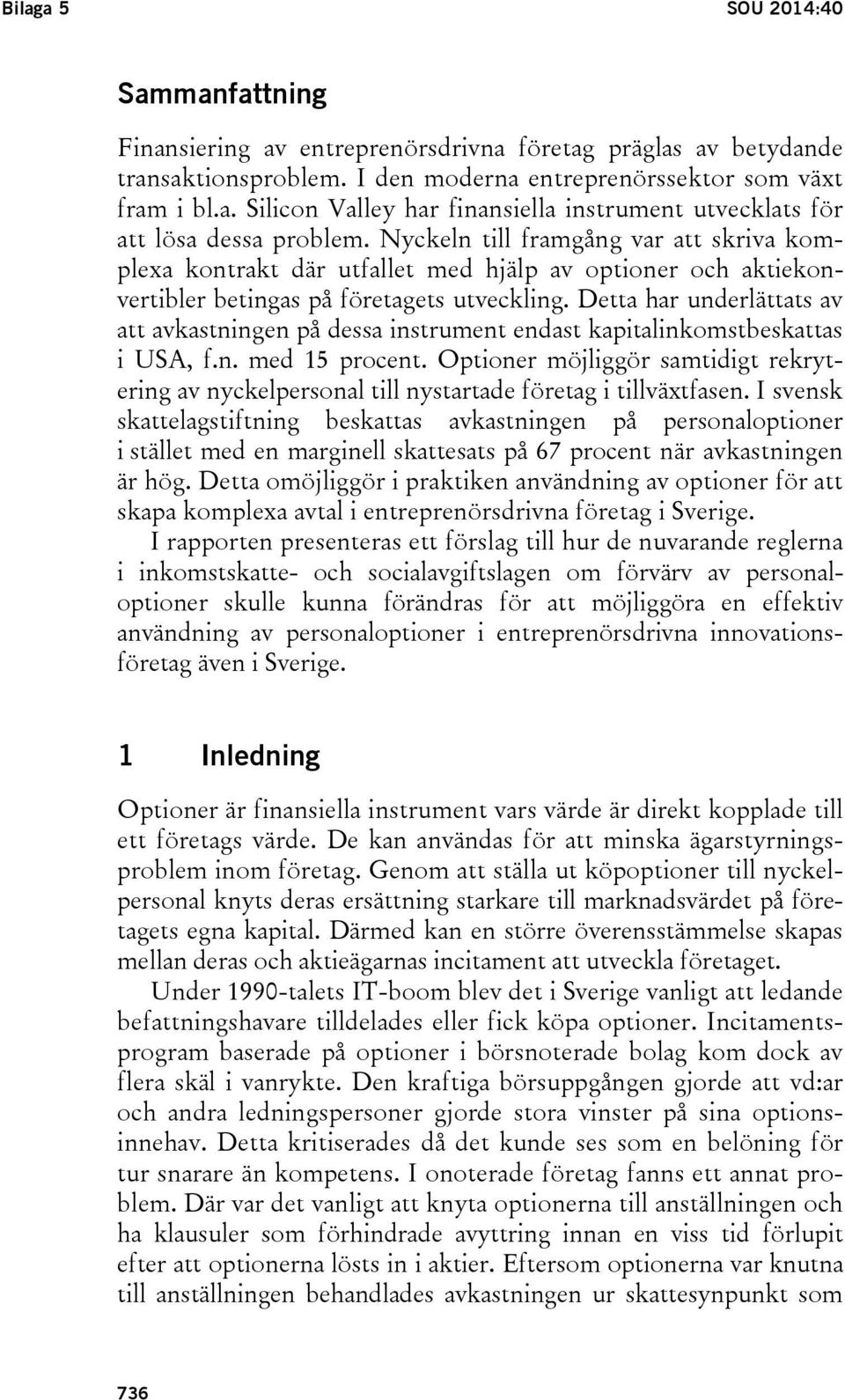 Bilaga 5 SOU 2014:40

Sammanfattning

Finansiering av entreprenörsdrivna företag präglas av betydande transaktionsproblem. I den moderna entreprenörssektor som växt fram i bl.a. Silicon Valley har finansiella instrument utvecklats för att lösa dessa problem. Nyckeln till framgång var att skriva komplexa kontrakt där utfallet med hjälp av optioner och aktiekonvertibler betingas på företagets utveckling. Detta har underlättats av att avkastningen på dessa instrument endast kapitalinkomstbeskattas i USA, f.n. med 15 procent. Optioner möjliggör samtidigt rekrytering av nyckelpersonal till nystartade företag i tillväxtfasen. I svensk skattelagstiftning beskattas avkastningen på personaloptioner i stället med en marginell skattesats på 67 procent när avkastningen är hög. Detta omöjliggör i praktiken användning av optioner för att skapa komplexa avtal i entreprenörsdrivna företag i Sverige.

I rapporten presenteras ett förslag till hur de nuvarande reglerna i inkomstskatte- och socialavgiftslagen om förvärv av personaloptioner skulle kunna förändras för att möjliggöra en effektiv användning av personaloptioner i entreprenörsdrivna innovationsföretag även i Sverige.

1 Inledning

Optioner är finansiella instrument vars värde är direkt kopplade till ett företags värde. De kan användas för att minska ägarstyrningsproblem inom företag. Genom att ställa ut köpoptioner till nyckelpersonal knyts deras ersättning starkare till marknadsvärdet på företagets egna kapital. Därmed kan en större överensstämmelse skapas mellan deras och aktieägarnas incitament att utveckla företaget.

Under 1990-talets IT-boom blev det i Sverige vanligt att ledande befattningshavare tilldelades eller fick köpa optioner. Incitamentsprogram baserade på optioner i börsnoterade bolag kom dock av flera skäl i vanrykte. Den kraftiga börsuppgången gjorde att vd:ar och andra ledningspersoner gjorde stora vinster på sina optionsinnehav. Detta kritiserades då det kunde ses som en belöning för tur snarare än kompetens. I onoterade företag fanns ett annat problem. Där var det vanligt att knyta optionerna till anställningen och ha klausuler som förhindrade avyttring innan en viss tid förlupit efter att optionerna lösts in i aktier. Eftersom optionerna var knutna till anställningen behandlades avkastningen ur skattesynpunkt som

736